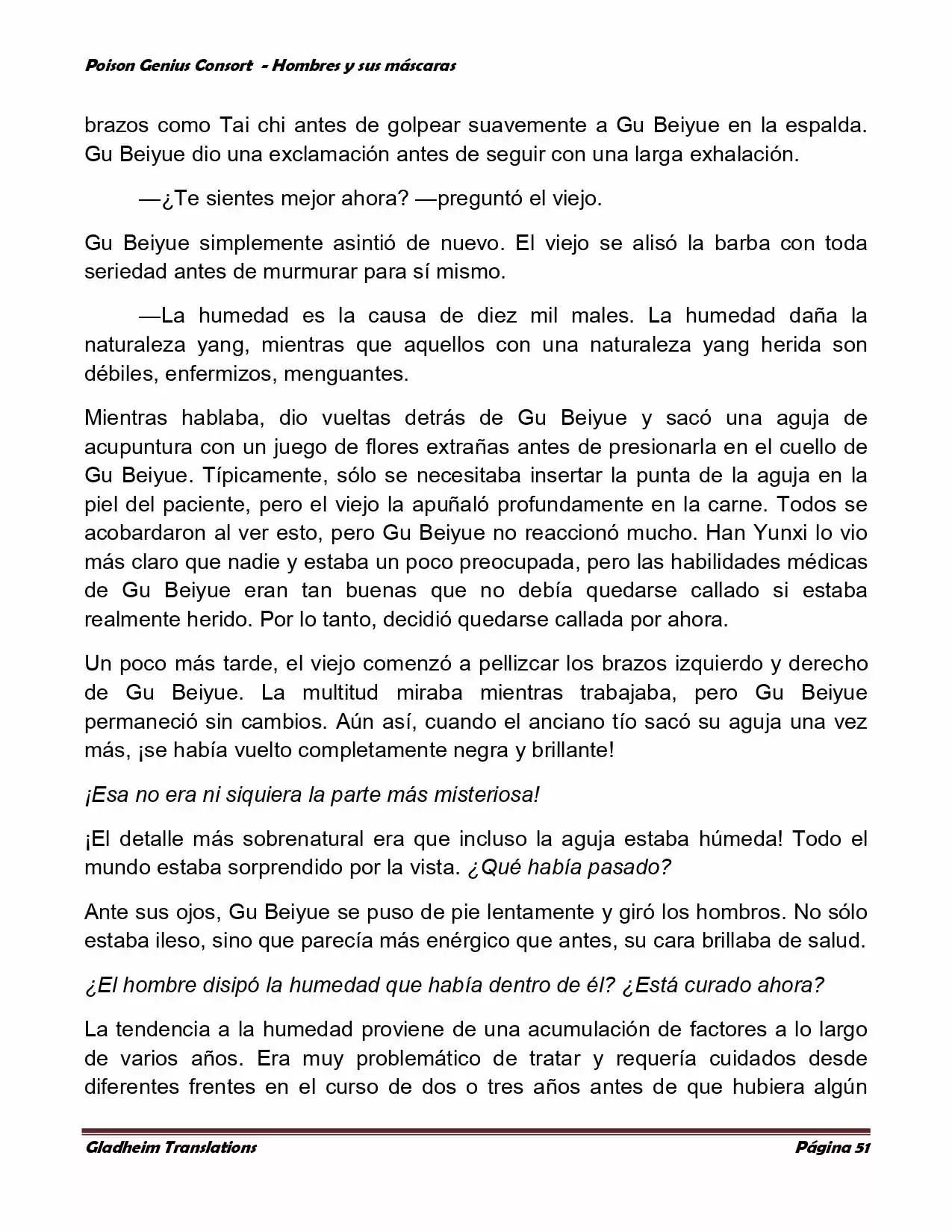 Poison Genius Consort - Hombres y sus máscaras

brazos como Tai chi antes de golpear suavemente a Gu Beiyue en la espalda. Gu Beiyue dio una exclamación antes de seguir con una larga exhalación.

—¿Te sientes mejor ahora? —preguntó el viejo.

Gu Beiyue simplemente asintió de nuevo. El viejo se alisó la barba con toda seriedad antes de murmurar para sí mismo.

—La humedad es la causa de diez mil males. La humedad daña la naturaleza yang, mientras que aquellos con una naturaleza yang herida son débiles, enfermizos, menguantes.

Mientras hablaba, dio vueltas detrás de Gu Beiyue y sacó una aguja de acupuntura con un juego de flores extrañas antes de presionarla en el cuello de Gu Beiyue. Típicamente, sólo se necesitaba insertar la punta de la aguja en la piel del paciente, pero el viejo la apuñaló profundamente en la carne. Todos se acobardaron al ver esto, pero Gu Beiyue no reaccionó mucho. Han Yunxi lo vio más claro que nadie y estaba un poco preocupada, pero las habilidades médicas de Gu Beiyue eran tan buenas que no debía quedarse callado si estaba realmente herido. Por lo tanto, decidió quedarse callada por ahora.

Un poco más tarde, el viejo comenzó a pellizcar los brazos izquierdo y derecho de Gu Beiyue. La multitud miraba mientras trabajaba, pero Gu Beiyue permaneció sin cambios. Aún así, cuando el anciano tío sacó su aguja una vez más, ¡se había vuelto completamente negra y brillante!

¡Esa no era ni siquiera la parte más misteriosa!

¡El detalle más sobrenatural era que incluso la aguja estaba húmeda! Todo el mundo estaba sorprendido por la vista. ¿Qué había pasado?

Ante sus ojos, Gu Beiyue se puso de pie lentamente y giró los hombros. No sólo estaba ileso, sino que parecía más enérgico que antes, su cara brillaba de salud.

¿El hombre disipó la humedad que había dentro de él? ¿Está curado ahora?

La tendencia a la humedad proviene de una acumulación de factores a lo largo de varios años. Era muy problemático de tratar y requería cuidados desde diferentes frentes en el curso de dos o tres años antes de que hubiera algún

Gladheim Translations Página 51